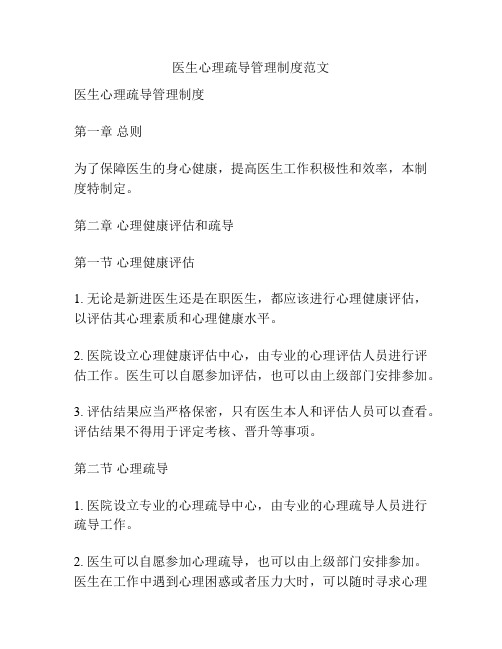 医生心理疏导管理制度范文

医生心理疏导管理制度

第一章 总则

为了保障医生的身心健康，提高医生工作积极性和效率，本制度特制定。

第二章 心理健康评估和疏导

第一节 心理健康评估

1. 无论是新进医生还是在职医生，都应该进行心理健康评估，以评估其心理素质和心理健康水平。

2. 医院设立心理健康评估中心，由专业的心理评估人员进行评估工作。医生可以自愿参加评估，也可以由上级部门安排参加。

3. 评估结果应当严格保密，只有医生本人和评估人员可以查看。评估结果不得用于评定考核、晋升等事项。

第二节 心理疏导

1. 医院设立专业的心理疏导中心，由专业的心理疏导人员进行疏导工作。

2. 医生可以自愿参加心理疏导，也可以由上级部门安排参加。医生在工作中遇到心理困惑或者压力大时，可以随时寻求心理